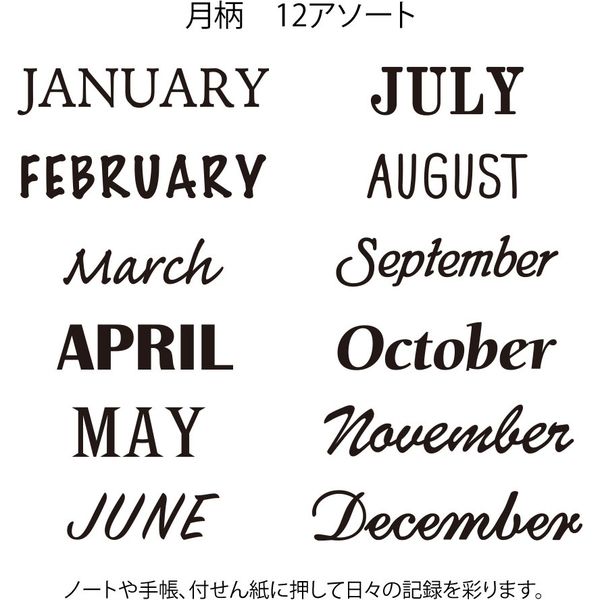 月柄　12アソート

JANUARY

FEBRUARY

March

APRIL

MAY

JUNE

JULY

AUGUST

September

October

November

December

ノートや手帳、付せん紙に押して日々の記録を彩ります。